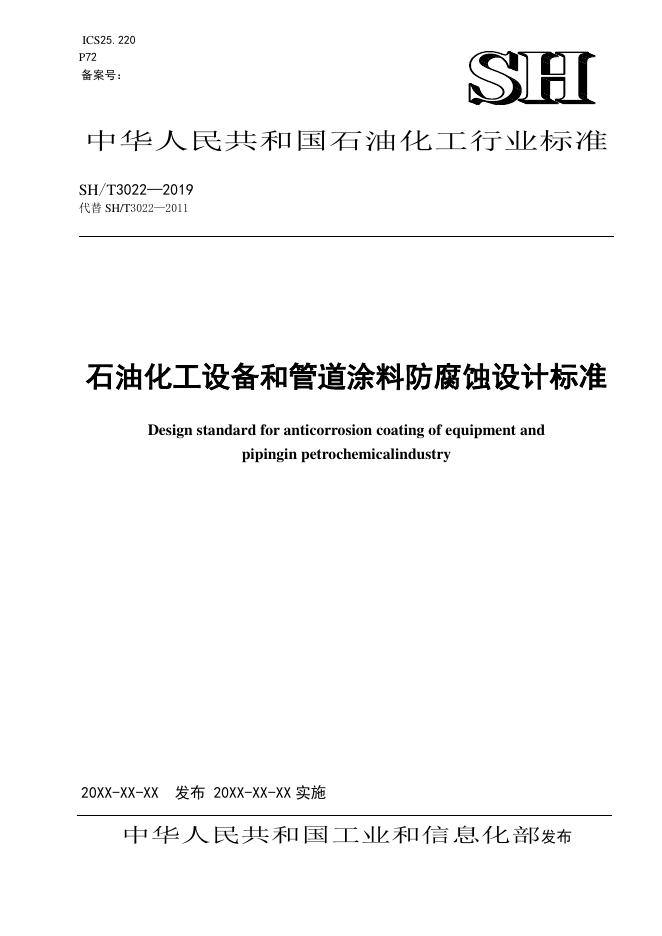 ICS25. 220
P72
备案号：

SH

中华人民共和国石油化工行业标准

SH/T3022—2019
代替 SH/T3022—2011

石油化工设备和管道涂料防腐蚀设计标准

Design standard for anticorrosion coating of equipment and pipingin petrochemicalindustry

20XX-XX-XX 发布 20XX-XX-XX 实施

中华人民共和国工业和信息化部发布